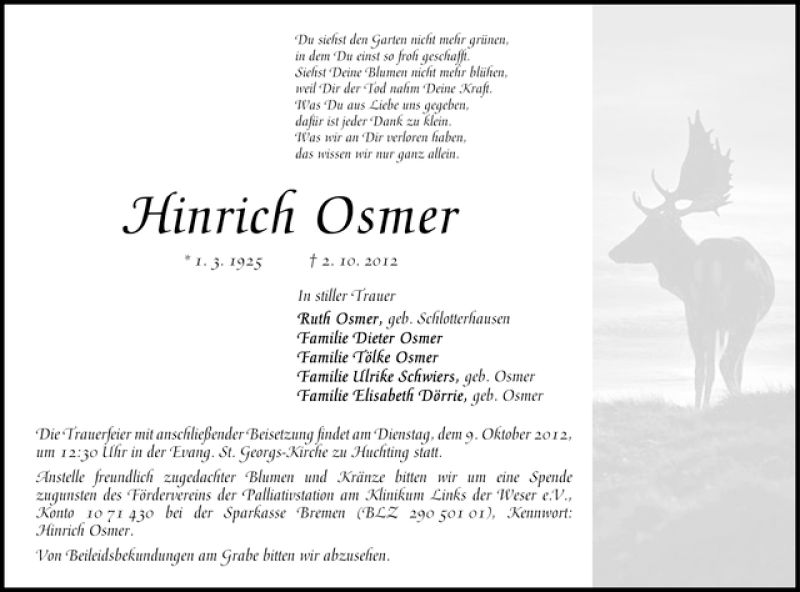 Du siehst den Garten nicht mehr grünen,
in dem Du einst so froh geschafft.
Siehst Deine Blumen nicht mehr blühen,
weil Dir der Tod nahm Deine Kraft.
Was Du aus Liebe uns gegeben,
dafür ist jeder Dank zu klein.
Was wir an Dir verloren haben,
das wissen wir nur ganz allein.

Hinrich Osmer

* 1. 3. 1925 † 2. 10. 2012

In stiller Trauer
Ruth Osmer, geb. Schlotterhausen
Familie Dieter Osmer
Familie Tölke Osmer
Familie Ulrike Schwiers, geb. Osmer
Familie Elisabeth Dörrie, geb. Osmer

Die Trauerfeier mit anschließender Beisetzung findet am Dienstag, dem 9. Oktober 2012, um 12:30 Uhr in der Evang. St. Georgs-Kirche zu Huchting statt.

Anstelle freundlich zugedachter Blumen und Kränze bitten wir um eine Spende zugunsten des Fördervereins der Palliativstation am Klinikum Links der Weser e.V., Konto 10 71 430 bei der Sparkasse Bremen (BLZ 290 501 01), Kennwort: Hinrich Osmer.

Von Beileidsbekundungen am Grabe bitten wir abzusehen.